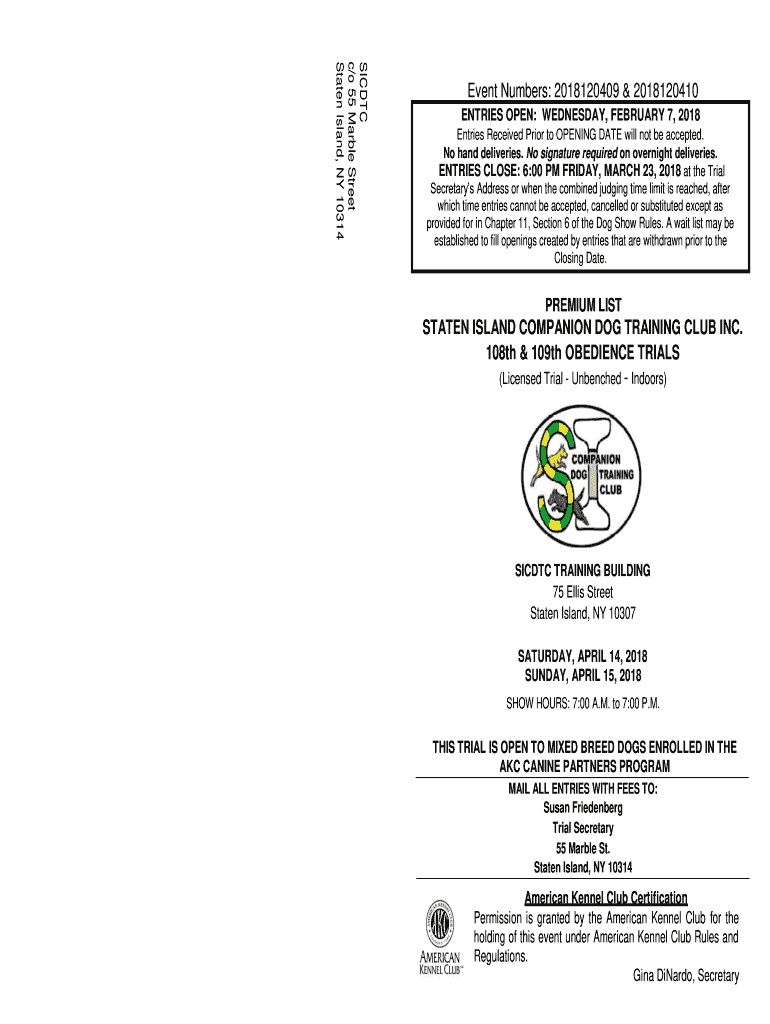 SICDTC
c/o 55 Marble Street
Staten Island, NY 10314

Event Numbers: 2018120409 & 2018120410

ENTRIES OPEN: WEDNESDAY, FEBRUARY 7, 2018
Entries Received Prior to OPENING DATE will not be accepted.
No hand deliveries. No signature required on overnight deliveries.
ENTRIES CLOSE: 6:00 PM FRIDAY, MARCH 23, 2018 at the Trial Secretary's Address or when the combined judging time limit is reached, after which time entries cannot be accepted, cancelled or substituted except as provided for in Chapter 11, Section 6 of the Dog Show Rules. A wait list may be established to fill openings created by entries that are withdrawn prior to the Closing Date.

PREMIUM LIST
STATEN ISLAND COMPANION DOG TRAINING CLUB INC.
108th & 109th OBEDIENCE TRIALS
(Licensed Trial - Unbenched - Indoors)

COMPANION DOG TRAINING CLUB

SICDTC TRAINING BUILDING
75 Ellis Street
Staten Island, NY 10307

SATURDAY, APRIL 14, 2018
SUNDAY, APRIL 15, 2018
SHOW HOURS: 7:00 A.M. to 7:00 P.M.

THIS TRIAL IS OPEN TO MIXED BREED DOGS ENROLLED IN THE AKC CANINE PARTNERS PROGRAM

MAIL ALL ENTRIES WITH FEES TO:
Susan Friedenberg
Trial Secretary
55 Marble St.
Staten Island, NY 10314

AMERICAN KENNEL CLUB

American Kennel Club Certification
Permission is granted by the American Kennel Club for the holding of this event under American Kennel Club Rules and Regulations.
Gina DiNardo, Secretary